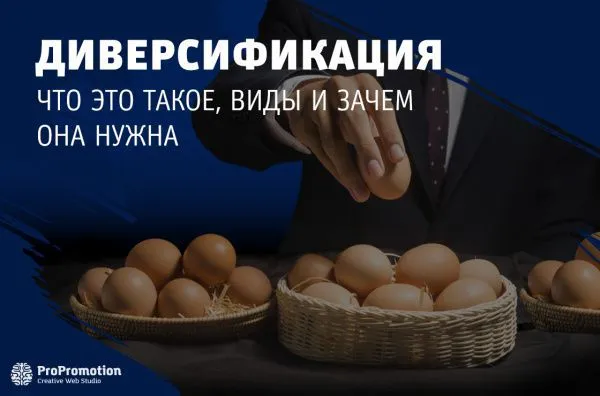 ДИВЕРСИФИКАЦИЯ

ЧТО ЭТО ТАКОЕ, ВИДЫ И ЗАЧЕМ ОНА НУЖНА

ProPromotion
Creative Web Studio